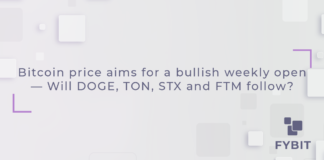 Bitcoin price aims for a bullish weekly open — Will DOGE, TON, STX and FTM follow?

FYBIT